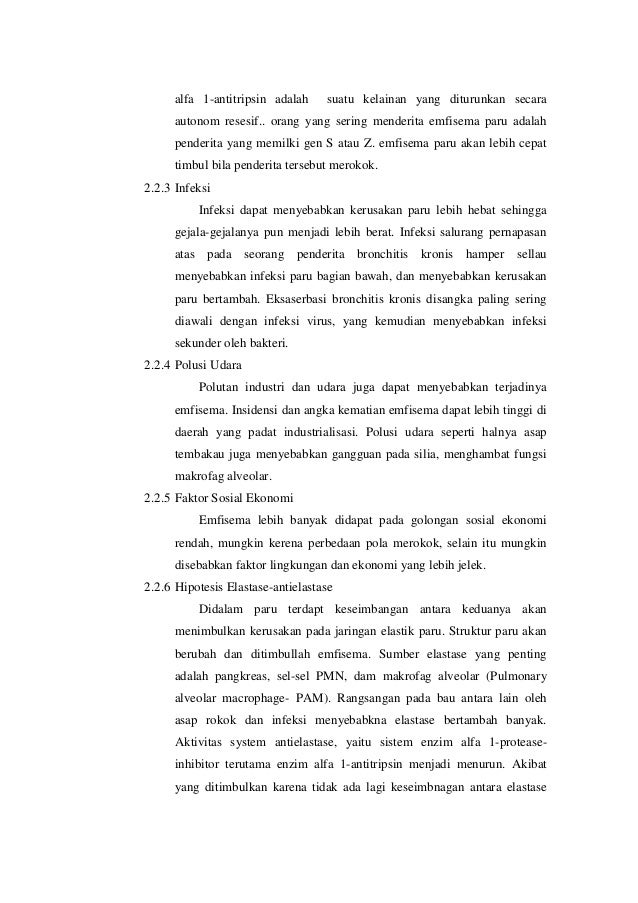 alfa 1-antitripsin adalah suatu kelainan yang diturunkan secara autonom resesif.. orang yang sering menderita emfisema paru adalah penderita yang memilki gen S atau Z. emfisema paru akan lebih cepat timbul bila penderita tersebut merokok.

2.2.3 Infeksi

Infeksi dapat menyebabkan kerusakan paru lebih hebat sehingga gejala-gejalanya pun menjadi lebih berat. Infeksi salurang pernapasan atas pada seorang penderita bronchitis kronis hamper sellau menyebabkan infeksi paru bagian bawah, dan menyebabkan kerusakan paru bertambah. Eksaserbasi bronchitis kronis disangka paling sering diawali dengan infeksi virus, yang kemudian menyebabkan infeksi sekunder oleh bakteri.

2.2.4 Polusi Udara

Polutan industri dan udara juga dapat menyebabkan terjadinya emfisema. Insidensi dan angka kematian emfisema dapat lebih tinggi di daerah yang padat industrialisasi. Polusi udara seperti halnya asap tembakau juga menyebabkan gangguan pada silia, menghambat fungsi makrofag alveolar.

2.2.5 Faktor Sosial Ekonomi

Emfisema lebih banyak didapat pada golongan sosial ekonomi rendah, mungkin kerena perbedaan pola merokok, selain itu mungkin disebabkan faktor lingkungan dan ekonomi yang lebih jelek.

2.2.6 Hipotesis Elastase-antielastase

Didalam paru terdapt keseimbangan antara keduanya akan menimbulkan kerusakan pada jaringan elastik paru. Struktur paru akan berubah dan ditimbullah emfisema. Sumber elastase yang penting adalah pangkreas, sel-sel PMN, dam makrofag alveolar (Pulmonary alveolar macrophage- PAM). Rangsangan pada bau antara lain oleh asap rokok dan infeksi menyebabkna elastase bertambah banyak. Aktivitas system antielastase, yaitu sistem enzim alfa 1-protease-inhibitor terutama enzim alfa 1-antitripsin menjadi menurun. Akibat yang ditimbulkan karena tidak ada lagi keseimbnagan antara elastase